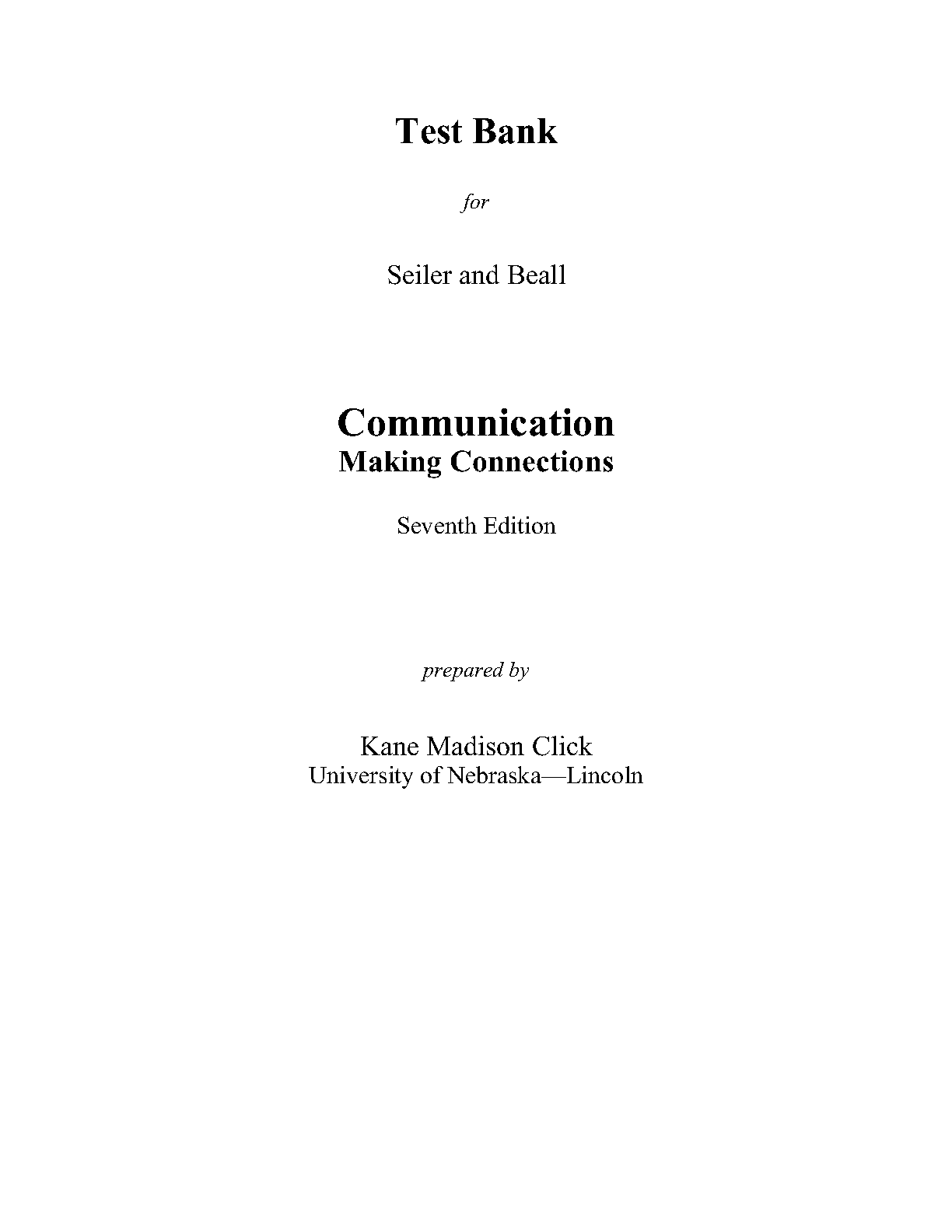 Test Bank

for

Seiler and Beall

Communication
Making Connections

Seventh Edition

prepared by

Kane Madison Click
University of Nebraska—Lincoln